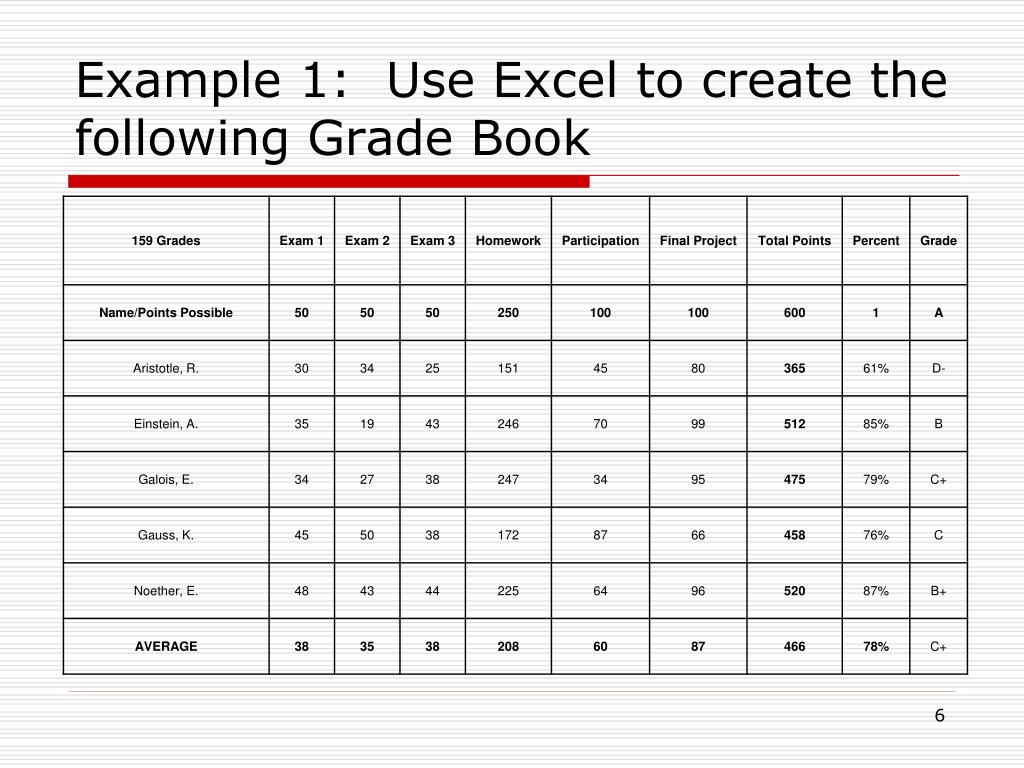 Example 1:  Use Excel to create the following Grade Book

| 159 Grades | Exam 1 | Exam 2 | Exam 3 | Homework | Participation | Final Project | Total Points | Percent | Grade |
|---|---|---|---|---|---|---|---|---|---|
| Name/Points Possible | 50 | 50 | 50 | 250 | 100 | 100 | 600 | 1 | A |
| Aristotle, R. | 30 | 34 | 25 | 151 | 45 | 80 | 365 | 61% | D- |
| Einstein, A. | 35 | 19 | 43 | 246 | 70 | 99 | 512 | 85% | B |
| Galois, E. | 34 | 27 | 38 | 247 | 34 | 95 | 475 | 79% | C+ |
| Gauss, K. | 45 | 50 | 38 | 172 | 87 | 66 | 458 | 76% | C |
| Noether, E. | 48 | 43 | 44 | 225 | 64 | 96 | 520 | 87% | B+ |
| AVERAGE | 38 | 35 | 38 | 208 | 60 | 87 | 466 | 78% | C+ |

6